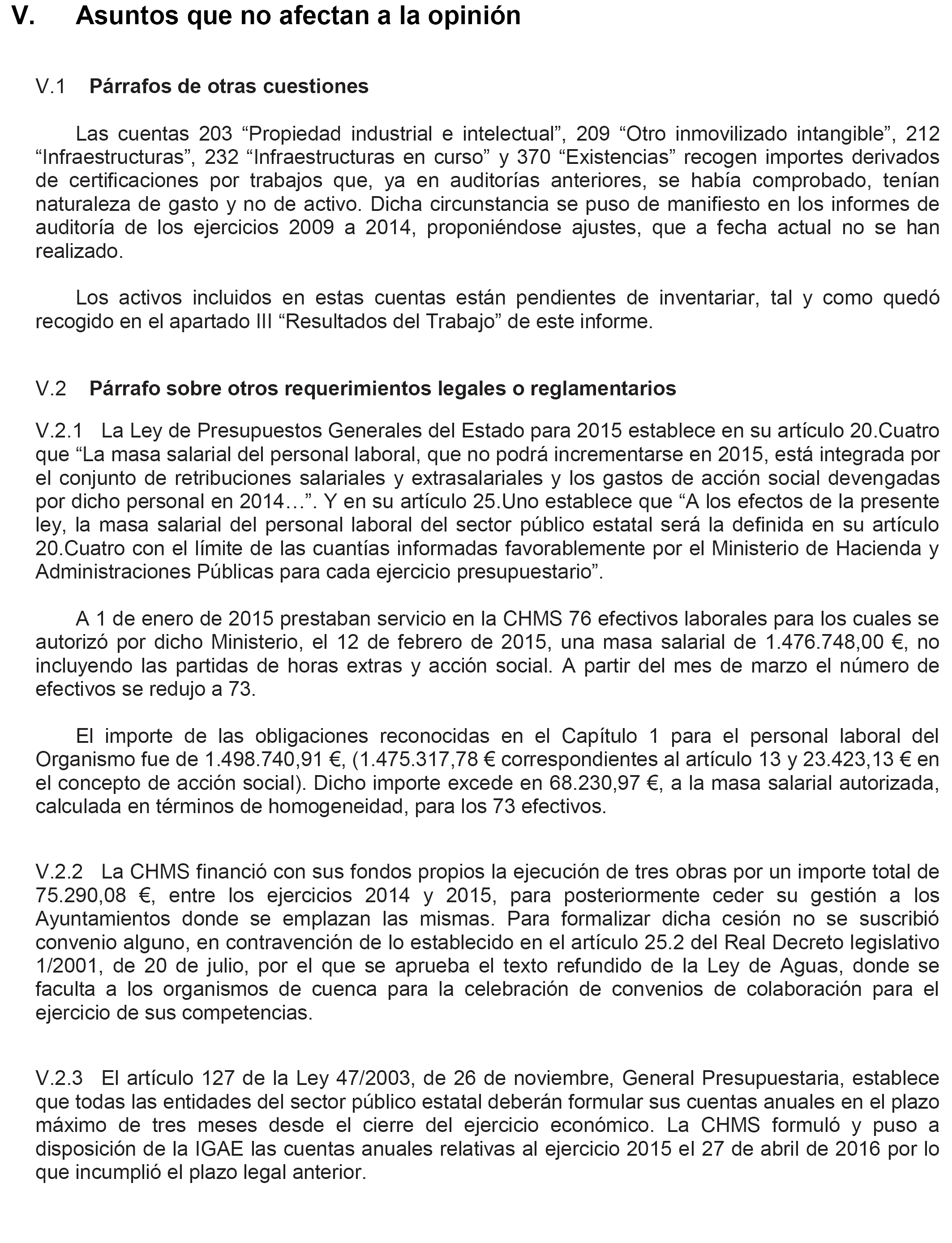 V. Asuntos que no afectan a la opinión

V.1 Párrafos de otras cuestiones

Las cuentas 203 “Propiedad industrial e intelectual”, 209 “Otro inmovilizado intangible”, 212 “Infraestructuras”, 232 “Infraestructuras en curso” y 370 “Existencias” recogen importes derivados de certificaciones por trabajos que, ya en auditorías anteriores, se había comprobado, tenían naturaleza de gasto y no de activo. Dicha circunstancia se puso de manifiesto en los informes de auditoría de los ejercicios 2009 a 2014, proponiéndose ajustes, que a fecha actual no se han realizado.

Los activos incluidos en estas cuentas están pendientes de inventariar, tal y como quedó recogido en el apartado III “Resultados del Trabajo” de este informe.

V.2 Párrafo sobre otros requerimientos legales o reglamentarios

V.2.1 La Ley de Presupuestos Generales del Estado para 2015 establece en su artículo 20.Cuatro que “La masa salarial del personal laboral, que no podrá incrementarse en 2015, está integrada por el conjunto de retribuciones salariales y extrasalariales y los gastos de acción social devengadas por dicho personal en 2014…”. Y en su artículo 25.Uno establece que “A los efectos de la presente ley, la masa salarial del personal laboral del sector público estatal será la definida en su artículo 20.Cuatro con el límite de las cuantías informadas favorablemente por el Ministerio de Hacienda y Administraciones Públicas para cada ejercicio presupuestario”.

A 1 de enero de 2015 prestaban servicio en la CHMS 76 efectivos laborales para los cuales se autorizó por dicho Ministerio, el 12 de febrero de 2015, una masa salarial de 1.476.748,00 €, no incluyendo las partidas de horas extras y acción social. A partir del mes de marzo el número de efectivos se redujo a 73.

El importe de las obligaciones reconocidas en el Capítulo 1 para el personal laboral del Organismo fue de 1.498.740,91 €, (1.475.317,78 € correspondientes al artículo 13 y 23.423,13 € en el concepto de acción social). Dicho importe excede en 68.230,97 €, a la masa salarial autorizada, calculada en términos de homogeneidad, para los 73 efectivos.

V.2.2 La CHMS financió con sus fondos propios la ejecución de tres obras por un importe total de 75.290,08 €, entre los ejercicios 2014 y 2015, para posteriormente ceder su gestión a los Ayuntamientos donde se emplazan las mismas. Para formalizar dicha cesión no se suscribió convenio alguno, en contravención de lo establecido en el artículo 25.2 del Real Decreto legislativo 1/2001, de 20 de julio, por el que se aprueba el texto refundido de la Ley de Aguas, donde se faculta a los organismos de cuenca para la celebración de convenios de colaboración para el ejercicio de sus competencias.

V.2.3 El artículo 127 de la Ley 47/2003, de 26 de noviembre, General Presupuestaria, establece que todas las entidades del sector público estatal deberán formular sus cuentas anuales en el plazo máximo de tres meses desde el cierre del ejercicio económico. La CHMS formuló y puso a disposición de la IGAE las cuentas anuales relativas al ejercicio 2015 el 27 de abril de 2016 por lo que incumplió el plazo legal anterior.